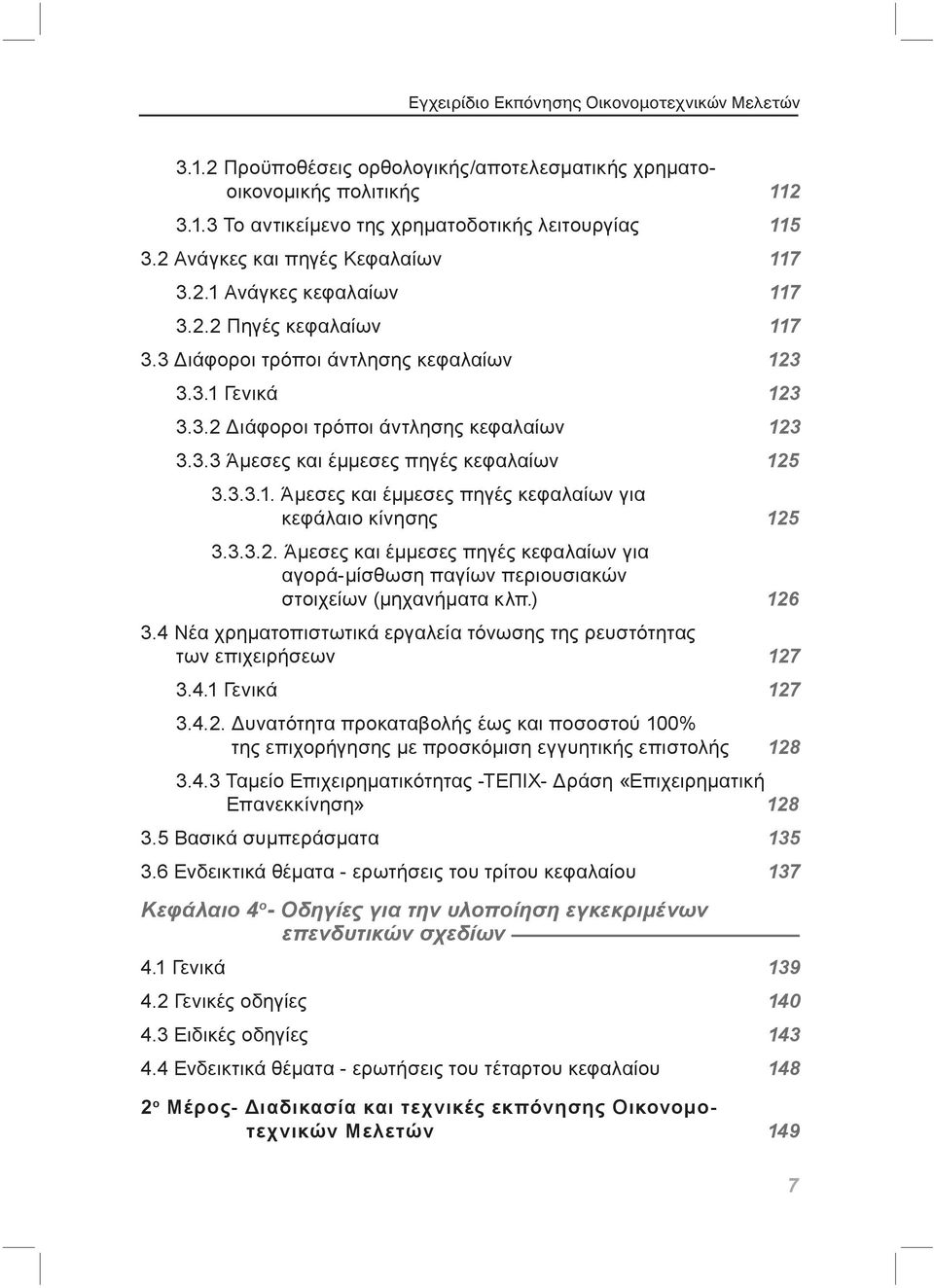 Εγχειρίδιο Εκπόνησης Οικονομοτεχνικών Μελετών

3.1.2 Προϋποθέσεις ορθολογικής/αποτελεσματικής χρηματοοικονομικής πολιτικής 112
3.1.3 Το αντικείμενο της χρηματοδοτικής λειτουργίας 115
3.2 Ανάγκες και πηγές Κεφαλαίων 117
3.2.1 Ανάγκες κεφαλαίων 117
3.2.2 Πηγές κεφαλαίων 117
3.3 Διάφοροι τρόποι άντλησης κεφαλαίων 123
3.3.1 Γενικά 123
3.3.2 Διάφοροι τρόποι άντλησης κεφαλαίων 123
3.3.3 Άμεσες και έμμεσες πηγές κεφαλαίων 125
3.3.3.1. Άμεσες και έμμεσες πηγές κεφαλαίων για κεφάλαιο κίνησης 125
3.3.3.2. Άμεσες και έμμεσες πηγές κεφαλαίων για αγορά-μίσθωση παγίων περιουσιακών στοιχείων (μηχανήματα κλπ.) 126
3.4 Νέα χρηματοπιστωτικά εργαλεία τόνωσης της ρευστότητας των επιχειρήσεων 127
3.4.1 Γενικά 127
3.4.2. Δυνατότητα προκαταβολής έως και ποσοστού 100% της επιχορήγησης με προσκόμιση εγγυητικής επιστολής 128
3.4.3 Ταμείο Επιχειρηματικότητας -ΤΕΠΙΧ- Δράση «Επιχειρηματική Επανεκκίνηση» 128
3.5 Βασικά συμπεράσματα 135
3.6 Ενδεικτικά θέματα - ερωτήσεις του τρίτου κεφαλαίου 137

Κεφάλαιο 4ο- Οδηγίες για την υλοποίηση εγκεκριμένων επενδυτικών σχεδίων
4.1 Γενικά 139
4.2 Γενικές οδηγίες 140
4.3 Ειδικές οδηγίες 143
4.4 Ενδεικτικά θέματα - ερωτήσεις του τέταρτου κεφαλαίου 148

2ο Μέρος- Διαδικασία και τεχνικές εκπόνησης Οικονομοτεχνικών Μελετών 149

7